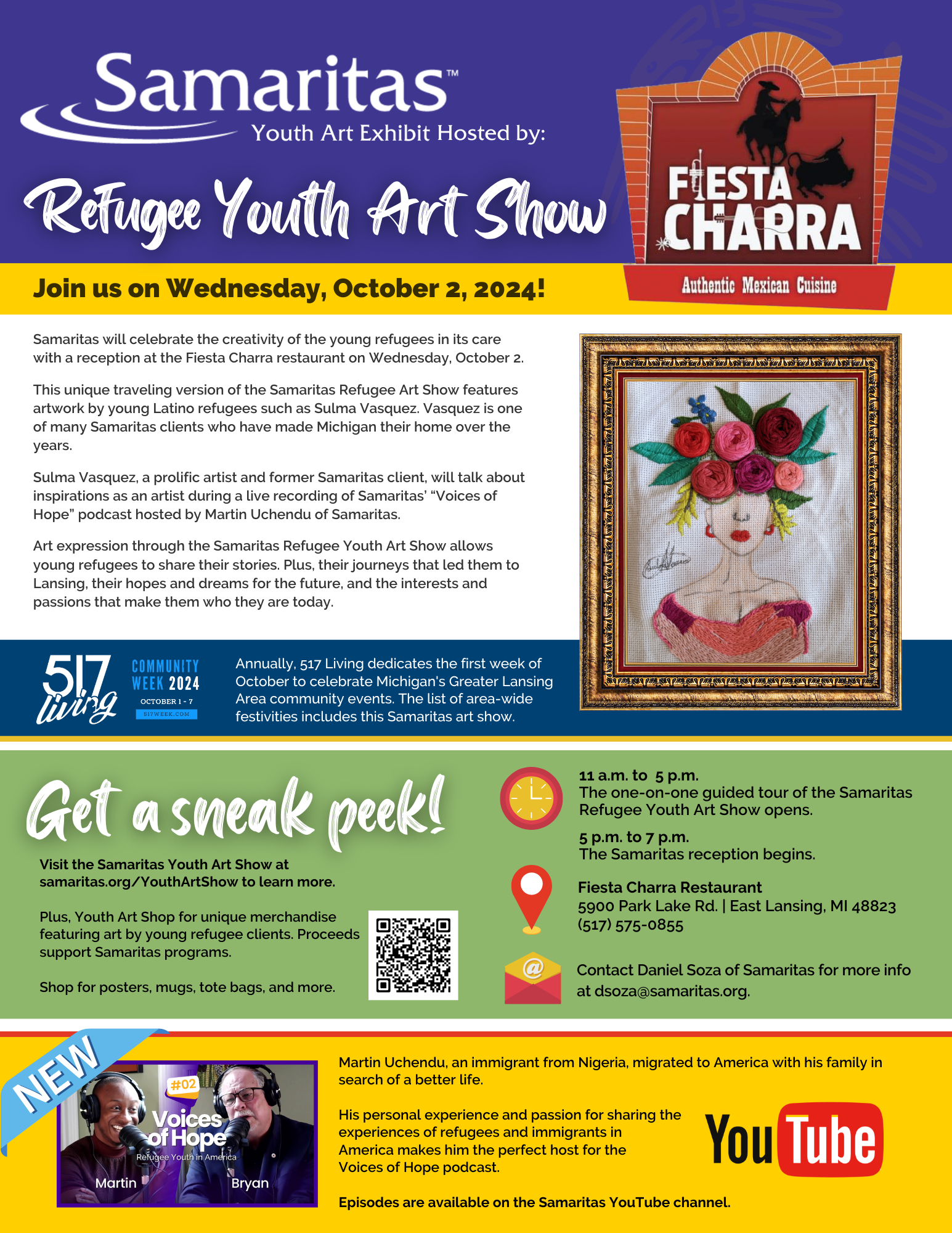 Samaritas™
Youth Art Exhibit Hosted by:

Refugee Youth Art Show

FIESTA CHARRA
Authentic Mexican Cuisine

Join us on Wednesday, October 2, 2024!

Samaritas will celebrate the creativity of the young refugees in its care with a reception at the Fiesta Charra restaurant on Wednesday, October 2.

This unique traveling version of the Samaritas Refugee Art Show features artwork by young Latino refugees such as Sulma Vasquez. Vasquez is one of many Samaritas clients who have made Michigan their home over the years.

Sulma Vasquez, a prolific artist and former Samaritas client, will talk about inspirations as an artist during a live recording of Samaritas' "Voices of Hope" podcast hosted by Martin Uchendu of Samaritas.

Art expression through the Samaritas Refugee Youth Art Show allows young refugees to share their stories. Plus, their journeys that led them to Lansing, their hopes and dreams for the future, and the interests and passions that make them who they are today.

517 living
COMMUNITY WEEK 2024
OCTOBER 1 - 7
517WEEK.COM

Annually, 517 Living dedicates the first week of October to celebrate Michigan's Greater Lansing Area community events. The list of area-wide festivities includes this Samaritas art show.

Get a sneak peek!

Visit the Samaritas Youth Art Show at samaritas.org/YouthArtShow to learn more.

Plus, Youth Art Shop for unique merchandise featuring art by young refugee clients. Proceeds support Samaritas programs.

Shop for posters, mugs, tote bags, and more.

11 a.m. to 5 p.m.
The one-on-one guided tour of the Samaritas Refugee Youth Art Show opens.

5 p.m. to 7 p.m.
The Samaritas reception begins.

Fiesta Charra Restaurant
5900 Park Lake Rd. | East Lansing, MI 48823
(517) 575-0855

Contact Daniel Soza of Samaritas for more info at dsoza@samaritas.org.

NEW
#02
Voices of Hope
Refugee Youth in America
Martin
Bryan

Martin Uchendu, an immigrant from Nigeria, migrated to America with his family in search of a better life.

His personal experience and passion for sharing the experiences of refugees and immigrants in America makes him the perfect host for the Voices of Hope podcast.

Episodes are available on the Samaritas YouTube channel.

YouTube